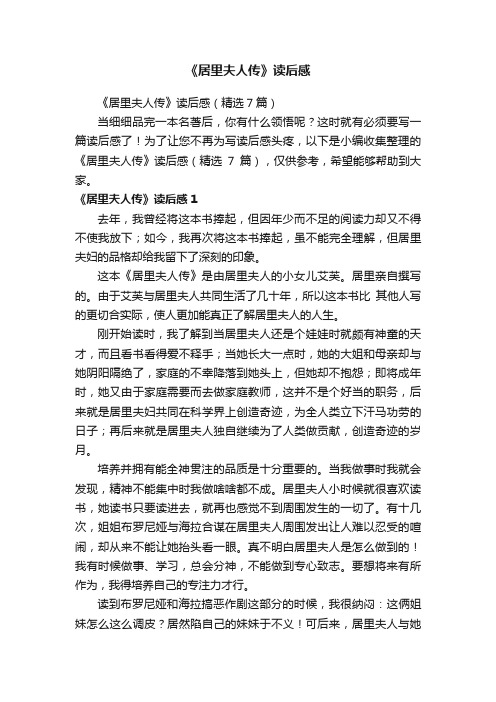 《居里夫人传》读后感

《居里夫人传》读后感（精选7篇）

当细细品完一本名著后，你有什么领悟呢？这时就有必须要写一篇读后感了！为了让您不再为写读后感头疼，以下是小编收集整理的《居里夫人传》读后感（精选 7 篇），仅供参考，希望能够帮助到大家。

《居里夫人传》读后感 1

去年，我曾经将这本书捧起，但因年少而不足的阅读力却又不得不使我放下；如今，我再次将这本书捧起，虽不能完全理解，但居里夫妇的品格却给我留下了深刻的印象。

这本《居里夫人传》是由居里夫人的小女儿艾芙。居里亲自撰写的。由于艾芙与居里夫人共同生活了几十年，所以这本书比 其他人写的更切合实际，使人更加能真正了解居里夫人的人生。

刚开始读时，我了解到当居里夫人还是个娃娃时就颇有神童的天才，而且看书看得爱不释手；当她长大一点时，她的大姐和母亲却与她阴阳隔绝了，家庭的不幸降落到她头上，但她却不抱怨；即将成年时，她又由于家庭需要而去做家庭教师，这并不是个好当的职务，后来就是居里夫妇共同在科学界上创造奇迹，为全人类立下汗马功劳的日子；再后来就是居里夫人独自继续为了人类做贡献，创造奇迹的岁月。

培养并拥有能全神贯注的品质是十分重要的。当我做事时我就会发现，精神不能集中时我做啥啥都不成。居里夫人小时候就很喜欢读书，她读书只要读进去，就再也感觉不到周围发生的一切了。有十几次，姐姐布罗尼娅与海拉合谋在居里夫人周围发出让人难以忍受的喧闹，却从来不能让她抬头看一眼。真不明白居里夫人是怎么做到的！我有时候做事、学习，总会分神，不能做到专心致志。要想将来有所作为，我得培养自己的专注力才行。

读到布罗尼娅和海拉搞恶作剧这部分的时候，我很纳闷：这俩姐妹怎么这么调皮？居然陷自己的妹妹于不义！可后来，居里夫人与她